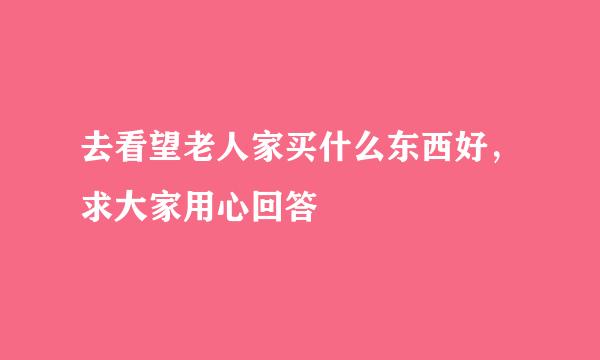 去看望老人家买什么东西好，求大家用心回答